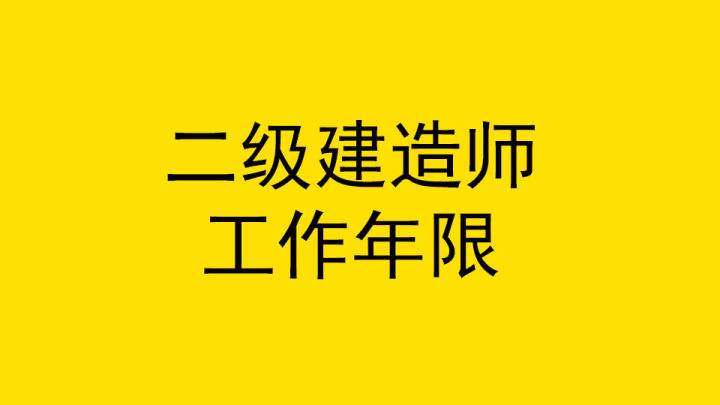 二级建造师
工作年限